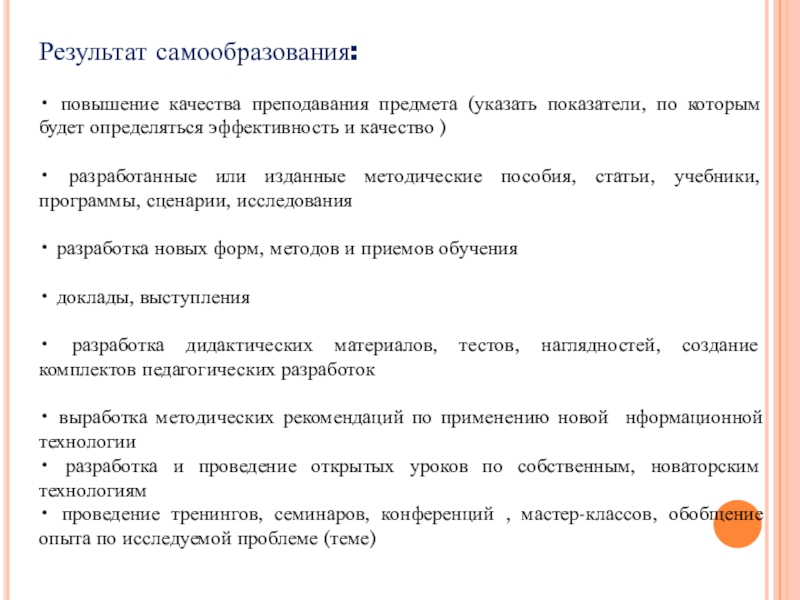 Результат самообразования:

· повышение качества преподавания предмета (указать показатели, по которым будет определяться эффективность и качество )

· разработанные или изданные методические пособия, статьи, учебники, программы, сценарии, исследования

· разработка новых форм, методов и приемов обучения

· доклады, выступления

· разработка дидактических материалов, тестов, наглядностей, создание комплектов педагогических разработок

· выработка методических рекомендаций по применению новой нформационной технологии
· разработка и проведение открытых уроков по собственным, новаторским технологиям
· проведение тренингов, семинаров, конференций , мастер-классов, обобщение опыта по исследуемой проблеме (теме)